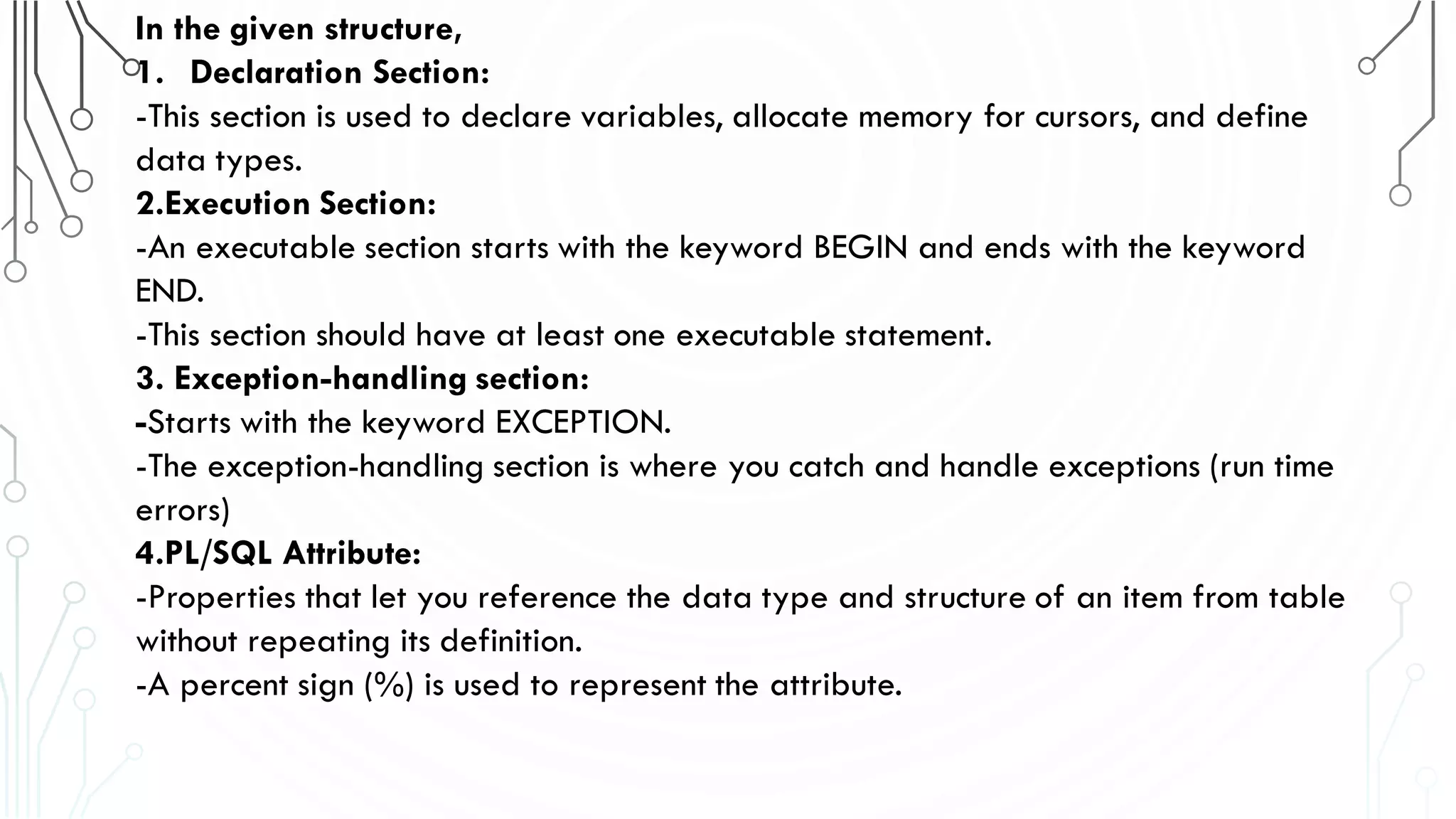 In the given structure,
1. Declaration Section:
-This section is used to declare variables, allocate memory for cursors, and define data types.
2.Execution Section:
-An executable section starts with the keyword BEGIN and ends with the keyword END.
-This section should have at least one executable statement.
3. Exception-handling section:
-Starts with the keyword EXCEPTION.
-The exception-handling section is where you catch and handle exceptions (run time errors)
4.PL/SQL Attribute:
-Properties that let you reference the data type and structure of an item from table without repeating its definition.
-A percent sign (%) is used to represent the attribute.